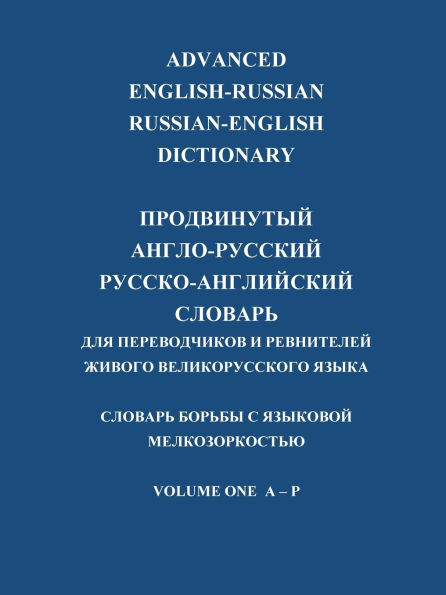 ADVANCED
ENGLISH-RUSSIAN
RUSSIAN-ENGLISH
DICTIONARY

ПРОДВИНУТЫЙ
АНГЛО-РУССКИЙ
РУССКО-АНГЛИЙСКИЙ
СЛОВАРЬ
ДЛЯ ПЕРЕВОДЧИКОВ И РЕВНИТЕЛЕЙ
ЖИВОГО ВЕЛИКОРУССКОГО ЯЗЫКА

СЛОВАРЬ БОРЬБЫ С ЯЗЫКОВОЙ
МЕЛКОЗОРКОСТЬЮ

VOLUME ONE A – P